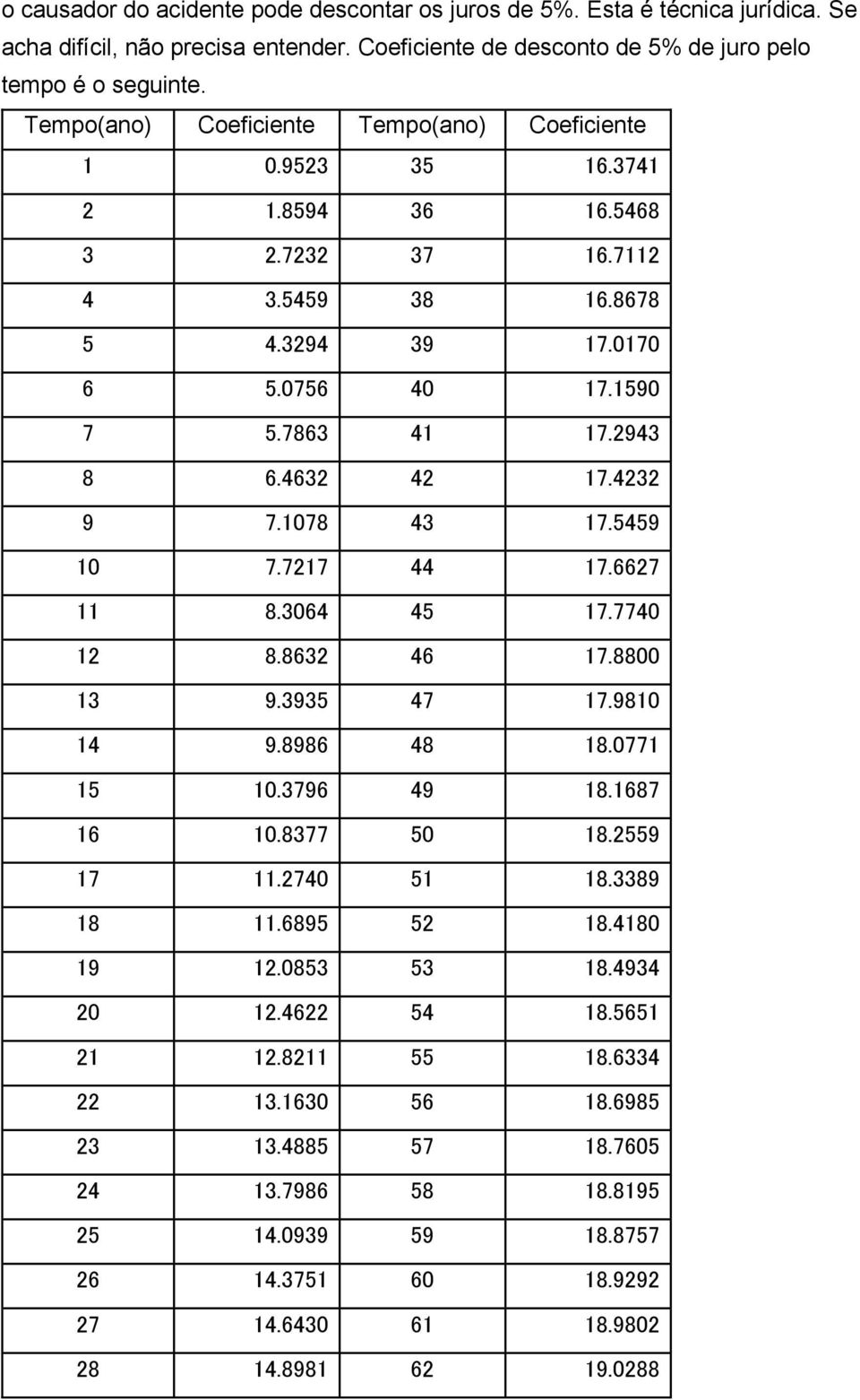 o causador do acidente pode descontar os juros de 5%. Esta é técnica jurídica. Se acha difícil, não precisa entender. Coeficiente de desconto de 5% de juro pelo tempo é o seguinte.

| Tempo(ano) | Coeficiente | Tempo(ano) | Coeficiente |
|---|---|---|---|
| 1 | 0.9523 | 35 | 16.3741 |
| 2 | 1.8594 | 36 | 16.5468 |
| 3 | 2.7232 | 37 | 16.7112 |
| 4 | 3.5459 | 38 | 16.8678 |
| 5 | 4.3294 | 39 | 17.0170 |
| 6 | 5.0756 | 40 | 17.1590 |
| 7 | 5.7863 | 41 | 17.2943 |
| 8 | 6.4632 | 42 | 17.4232 |
| 9 | 7.1078 | 43 | 17.5459 |
| 10 | 7.7217 | 44 | 17.6627 |
| 11 | 8.3064 | 45 | 17.7740 |
| 12 | 8.8632 | 46 | 17.8800 |
| 13 | 9.3935 | 47 | 17.9810 |
| 14 | 9.8986 | 48 | 18.0771 |
| 15 | 10.3796 | 49 | 18.1687 |
| 16 | 10.8377 | 50 | 18.2559 |
| 17 | 11.2740 | 51 | 18.3389 |
| 18 | 11.6895 | 52 | 18.4180 |
| 19 | 12.0853 | 53 | 18.4934 |
| 20 | 12.4622 | 54 | 18.5651 |
| 21 | 12.8211 | 55 | 18.6334 |
| 22 | 13.1630 | 56 | 18.6985 |
| 23 | 13.4885 | 57 | 18.7605 |
| 24 | 13.7986 | 58 | 18.8195 |
| 25 | 14.0939 | 59 | 18.8757 |
| 26 | 14.3751 | 60 | 18.9292 |
| 27 | 14.6430 | 61 | 18.9802 |
| 28 | 14.8981 | 62 | 19.0288 |